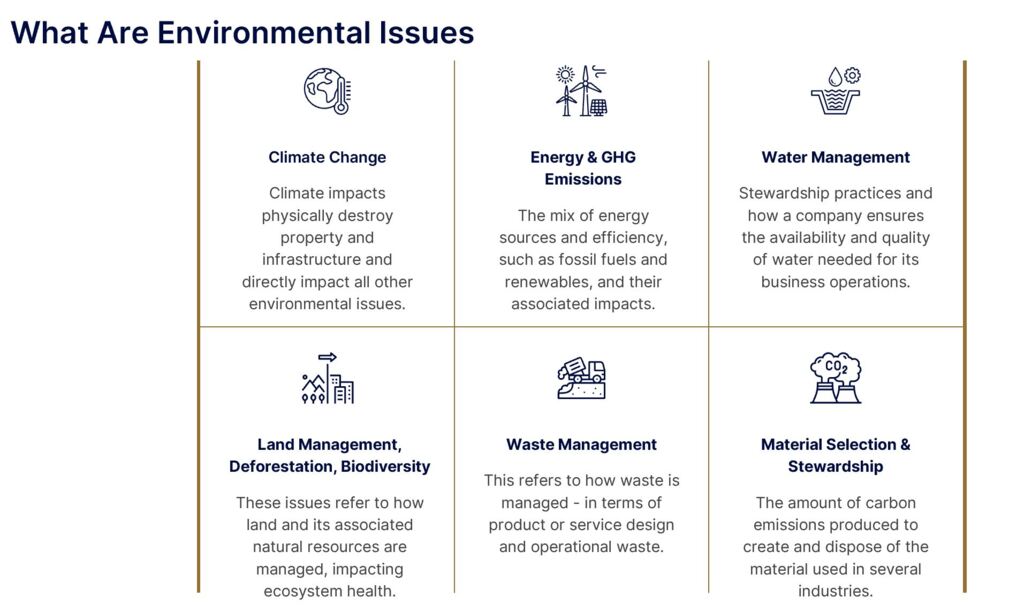 What Are Environmental Issues

Climate Change

Climate impacts physically destroy property and infrastructure and directly impact all other environmental issues.

Energy & GHG Emissions

The mix of energy sources and efficiency, such as fossil fuels and renewables, and their associated impacts.

Water Management

Stewardship practices and how a company ensures the availability and quality of water needed for its business operations.

Land Management, Deforestation, Biodiversity

These issues refer to how land and its associated natural resources are managed, impacting ecosystem health.

Waste Management

This refers to how waste is managed - in terms of product or service design and operational waste.

Material Selection & Stewardship

The amount of carbon emissions produced to create and dispose of the material used in several industries.